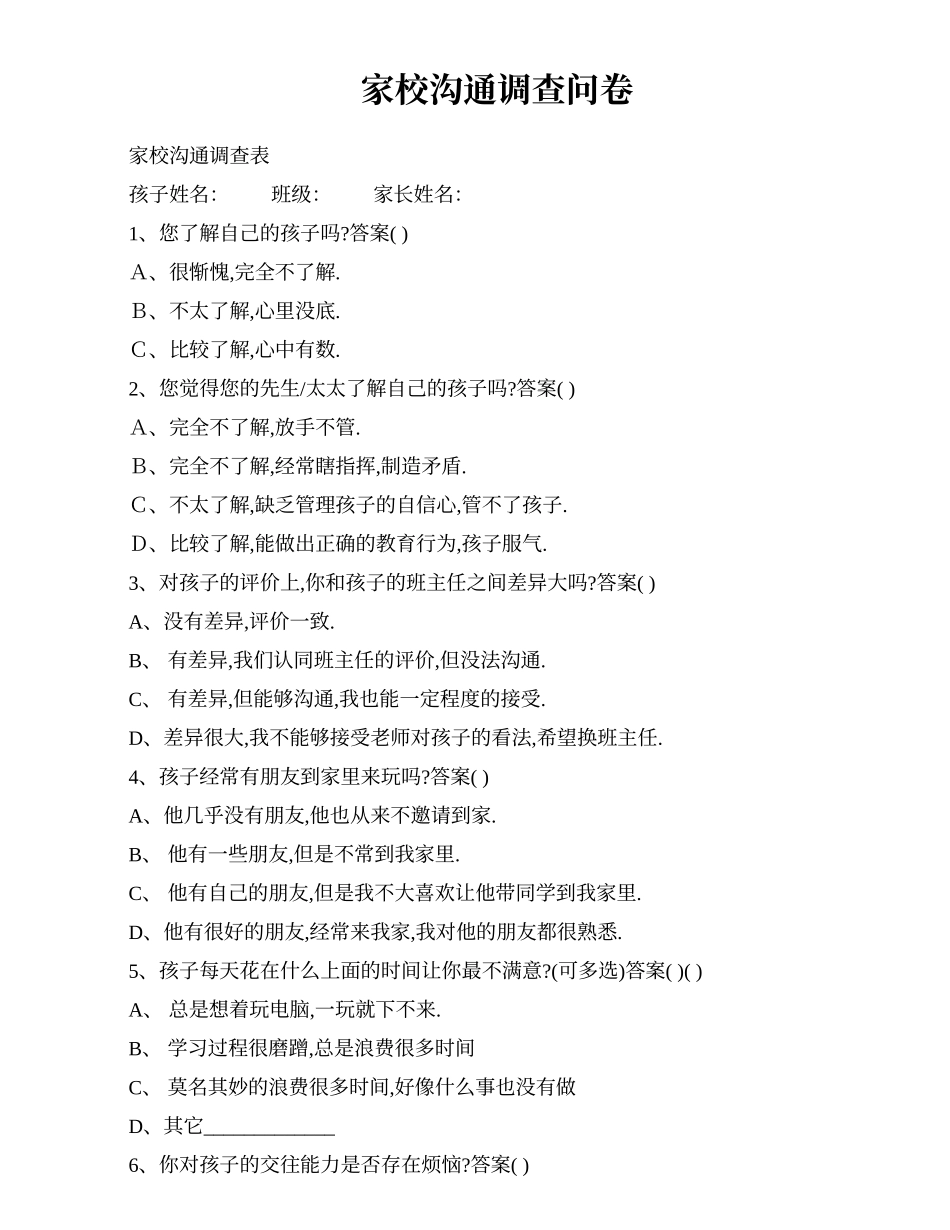 家校沟通调查问卷

家校沟通调查表

孩子姓名:　　班级:　　家长姓名:

1、您了解自己的孩子吗?答案( )

A、很惭愧,完全不了解.

B、不太了解,心里没底.

C、比较了解,心中有数.

2、您觉得您的先生/太太了解自己的孩子吗?答案( )

A、完全不了解,放手不管.

B、完全不了解,经常瞎指挥,制造矛盾.

C、不太了解,缺乏管理孩子的自信心,管不了孩子.

D、比较了解,能做出正确的教育行为,孩子服气.

3、对孩子的评价上,你和孩子的班主任之间差异大吗?答案( )

A、没有差异,评价一致.

B、 有差异,我们认同班主任的评价,但没法沟通.

C、 有差异,但能够沟通,我也能一定程度的接受.

D、差异很大,我不能够接受老师对孩子的看法,希望换班主任.

4、孩子经常有朋友到家里来玩吗?答案( )

A、他几乎没有朋友,他也从来不邀请到家.

B、 他有一些朋友,但是不常到我家里.

C、 他有自己的朋友,但是我不大喜欢让他带同学到我家里.

D、他有很好的朋友,经常来我家,我对他的朋友都很熟悉.

5、孩子每天花在什么上面的时间让你最不满意?(可多选)答案( )( )

A、 总是想着玩电脑,一玩就下不来.

B、 学习过程很磨蹭,总是浪费很多时间

C、 莫名其妙的浪费很多时间,好像什么事也没有做

D、其它____________

6、你对孩子的交往能力是否存在烦恼?答案( )